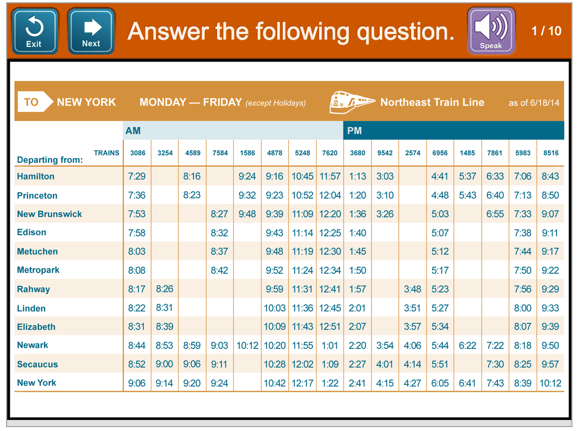 Exit Next Answer the following question. Speak 1 / 10

TO NEW YORK MONDAY — FRIDAY (except Holidays) Northeast Train Line as of 6/18/14

| | AM | | | | | | | | PM | | | | | | | |
|---|---|---|---|---|---|---|---|---|---|---|---|---|---|---|---|---|
| Departing from: TRAINS | 3086 | 3254 | 4589 | 7584 | 1586 | 4878 | 5248 | 7620 | 3680 | 9542 | 2574 | 6956 | 1485 | 7861 | 5983 | 8516 |
| Hamilton | 7:29 | | 8:16 | | 9:24 | 9:16 | 10:45 | 11:57 | 1:13 | 3:03 | | 4:41 | 5:37 | 6:33 | 7:06 | 8:43 |
| Princeton | 7:36 | | 8:23 | | 9:32 | 9:23 | 10:52 | 12:04 | 1:20 | 3:10 | | 4:48 | 5:43 | 6:40 | 7:13 | 8:50 |
| New Brunswick | 7:53 | | | 8:27 | 9:48 | 9:39 | 11:09 | 12:20 | 1:36 | 3:26 | | 5:03 | | 6:55 | 7:33 | 9:07 |
| Edison | 7:58 | | | 8:32 | | 9:43 | 11:14 | 12:25 | 1:40 | | | 5:07 | | | 7:38 | 9:11 |
| Metuchen | 8:03 | | | 8:37 | | 9:48 | 11:19 | 12:30 | 1:45 | | | 5:12 | | | 7:44 | 9:17 |
| Metropark | 8:08 | | | 8:42 | | 9:52 | 11:24 | 12:34 | 1:50 | | | 5:17 | | | 7:50 | 9:22 |
| Rahway | 8:17 | 8:26 | | | | 9:59 | 11:31 | 12:41 | 1:57 | | 3:48 | 5:23 | | | 7:56 | 9:29 |
| Linden | 8:22 | 8:31 | | | | 10:03 | 11:36 | 12:45 | 2:01 | | 3:51 | 5:27 | | | 8:00 | 9:33 |
| Elizabeth | 8:31 | 8:39 | | | | 10:09 | 11:43 | 12:51 | 2:07 | | 3:57 | 5:34 | | | 8:07 | 9:39 |
| Newark | 8:44 | 8:53 | 8:59 | 9:03 | 10:12 | 10:20 | 11:55 | 1:01 | 2:20 | 3:54 | 4:06 | 5:44 | 6:22 | 7:22 | 8:18 | 9:50 |
| Secaucus | 8:52 | 9:00 | 9:06 | 9:11 | | 10:28 | 12:02 | 1:09 | 2:27 | 4:01 | 4:14 | 5:51 | | 7:30 | 8:25 | 9:57 |
| New York | 9:06 | 9:14 | 9:20 | 9:24 | | 10:42 | 12:17 | 1:22 | 2:41 | 4:15 | 4:27 | 6:05 | 6:41 | 7:43 | 8:39 | 10:12 |